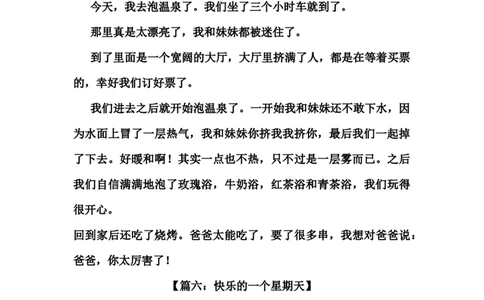 今天，我去泡温泉了。我们坐了三个小时车就到了。

那里真是太漂亮了，我和妹妹都被迷住了。

到了里面是一个宽阔的大厅，大厅里挤满了人，都是在等着买票的，幸好我们订好票了。

我们进去之后就开始泡温泉了。一开始我和妹妹还不敢下水，因为水面上冒了一层热气，我和妹妹你挤我我挤你，最后我们一起掉了下去。好暖和啊！其实一点也不热，只不过是一层雾而已。之后我们自信满满地泡了玫瑰浴，牛奶浴，红茶浴和青茶浴，我们玩得很开心。

回到家后还吃了烧烤。爸爸太能吃了，要了很多串，我想对爸爸说：爸爸，你太厉害了！

【篇六：快乐的一个星期天】